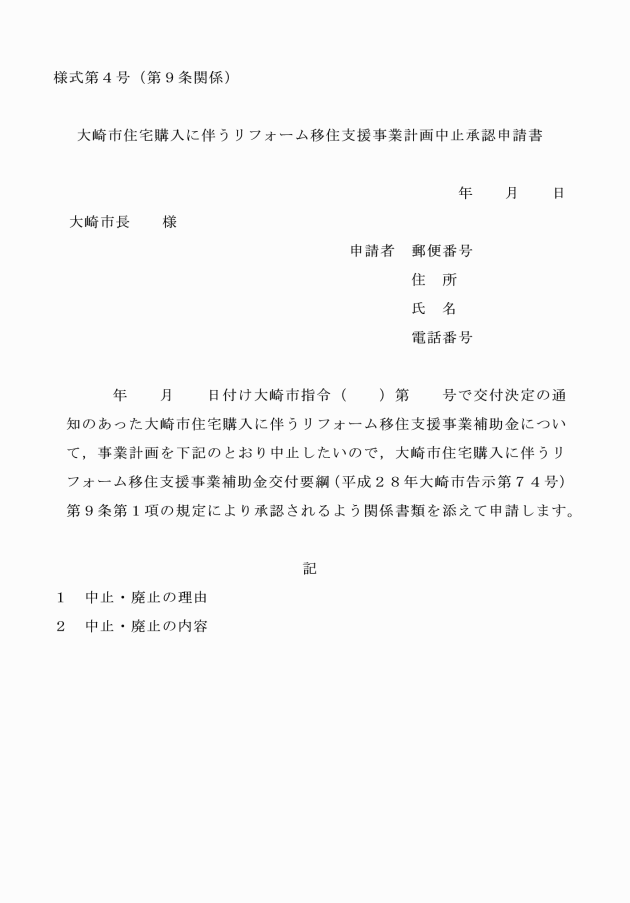 様式第４号（第９条関係）

大崎市住宅購入に伴うリフォーム移住支援事業計画中止承認申請書

年　月　日

大崎市長　様

申請者　郵便番号
住　所
氏　名
電話番号

年　月　日付け大崎市指令（　）第　号で交付決定の通知のあった大崎市住宅購入に伴うリフォーム移住支援事業補助金について，事業計画を下記のとおり中止したいので，大崎市住宅購入に伴うリフォーム移住支援事業補助金交付要綱（平成２８年大崎市告示第７４号）第９条第１項の規定により承認されるよう関係書類を添えて申請します。

記

１　中止・廃止の理由
２　中止・廃止の内容